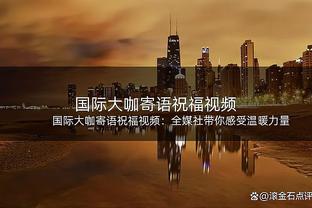 国际大咖寄语祝福视频

国际大咖寄语祝福视频：全媒社带你感受温暖力量

@滚金石点评